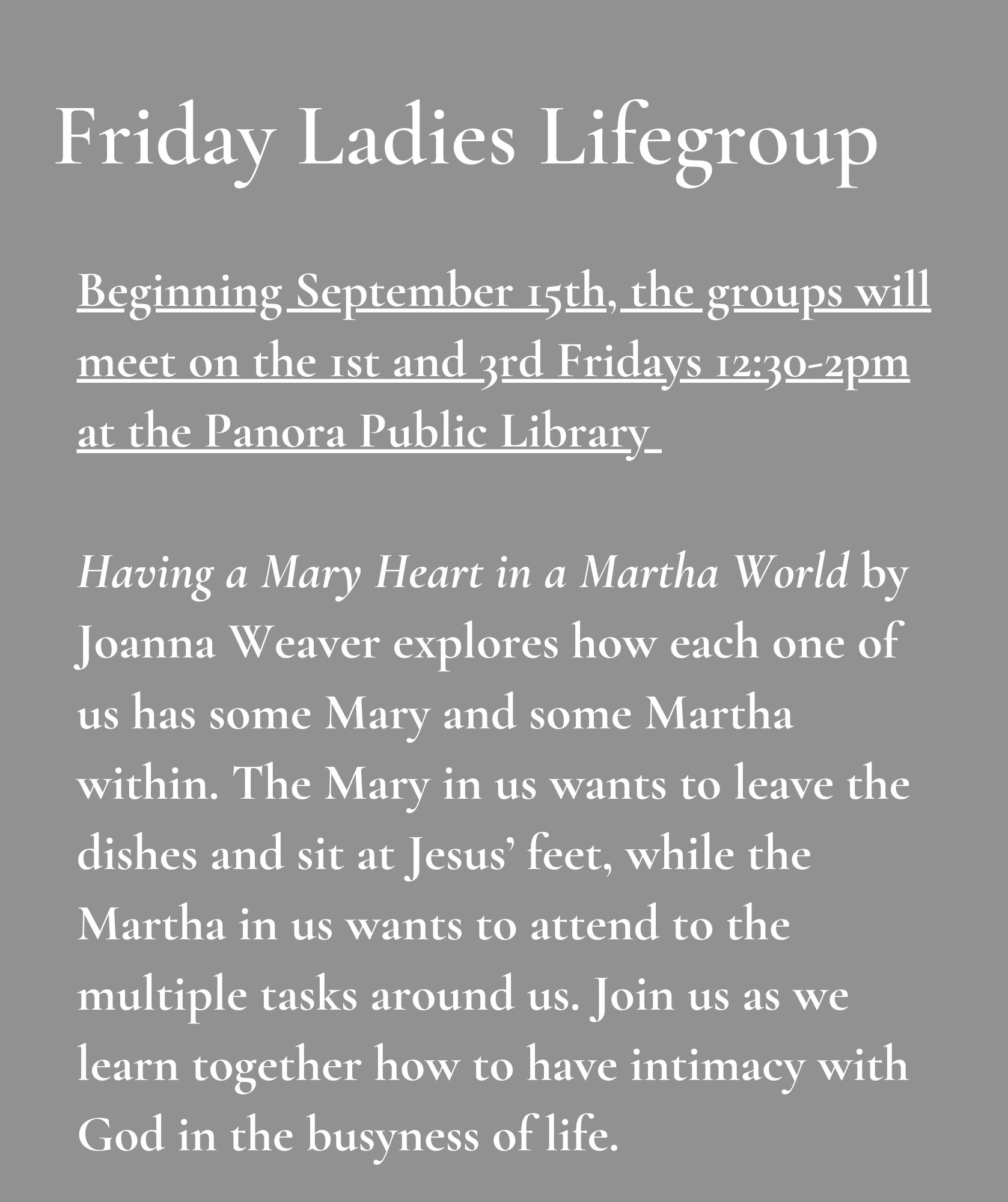 Friday Ladies Lifegroup

Beginning September 15th, the groups will meet on the 1st and 3rd Fridays 12:30-2pm at the Panora Public Library

Having a Mary Heart in a Martha World by Joanna Weaver explores how each one of us has some Mary and some Martha within. The Mary in us wants to leave the dishes and sit at Jesus' feet, while the Martha in us wants to attend to the multiple tasks around us. Join us as we learn together how to have intimacy with God in the busyness of life.